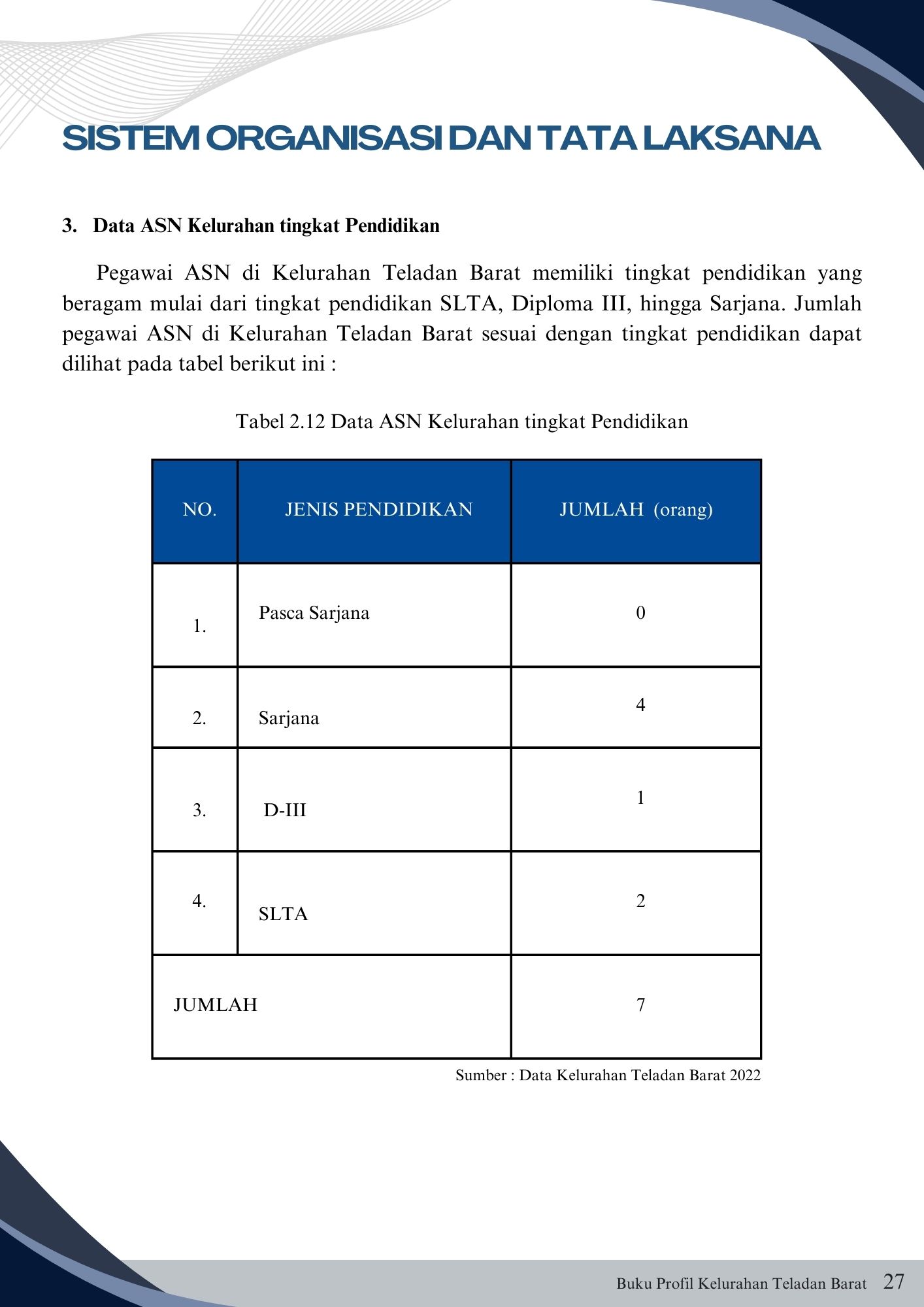 SISTEM ORGANISASI DAN TATA LAKSANA

3. Data ASN Kelurahan tingkat Pendidikan

Pegawai ASN di Kelurahan Teladan Barat memiliki tingkat pendidikan yang beragam mulai dari tingkat pendidikan SLTA, Diploma III, hingga Sarjana. Jumlah pegawai ASN di Kelurahan Teladan Barat sesuai dengan tingkat pendidikan dapat dilihat pada tabel berikut ini :

Tabel 2.12 Data ASN Kelurahan tingkat Pendidikan

| NO. | JENIS PENDIDIKAN | JUMLAH (orang) |
|---|---|---|
| 1. | Pasca Sarjana | 0 |
| 2. | Sarjana | 4 |
| 3. | D-III | 1 |
| 4. | SLTA | 2 |
| JUMLAH | | 7 |

Sumber : Data Kelurahan Teladan Barat 2022

Buku Profil Kelurahan Teladan Barat 27